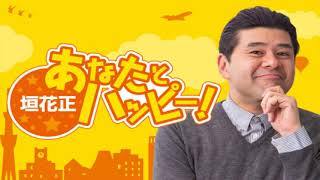 垣花正

あなたとハッピー!